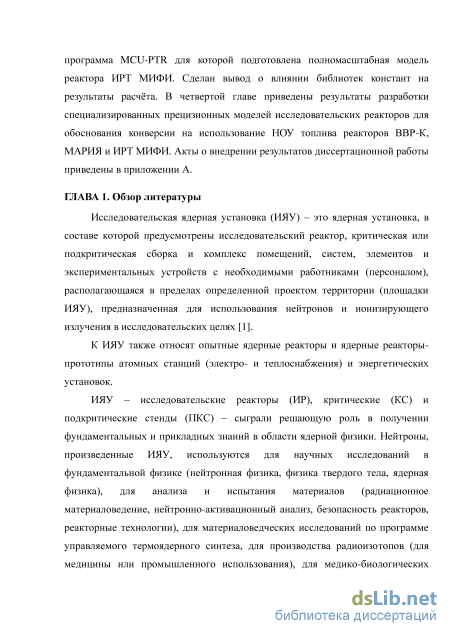 программа MCU-PTR для которой подготовлена полномасштабная модель реактора ИРТ МИФИ. Сделан вывод о влиянии библиотек констант на результаты расчёта. В четвертой главе приведены результаты разработки специализированных прецизионных моделей исследовательских реакторов для обоснования конверсии на использование НОУ топлива реакторов ВВР-К, МАРИЯ и ИРТ МИФИ. Акты о внедрении результатов диссертационной работы приведены в приложении А.

ГЛАВА 1. Обзор литературы

Исследовательская ядерная установка (ИЯУ) – это ядерная установка, в составе которой предусмотрены исследовательский реактор, критическая или подкритическая сборка и комплекс помещений, систем, элементов и экспериментальных устройств с необходимыми работниками (персоналом), располагающаяся в пределах определенной проектом территории (площадки ИЯУ), предназначенная для использования нейтронов и ионизирующего излучения в исследовательских целях [1].

К ИЯУ также относят опытные ядерные реакторы и ядерные реакторы-прототипы атомных станций (электро- и теплоснабжения) и энергетических установок.

ИЯУ – исследовательские реакторы (ИР), критические (КС) и подкритические стенды (ПКС) – сыграли решающую роль в получении фундаментальных и прикладных знаний в области ядерной физики. Нейтроны, произведенные ИЯУ, используются для научных исследований в фундаментальной физике (нейтронная физика, физика твердого тела, ядерная физика), для анализа и испытания материалов (радиационное материаловедение, нейтронно-активационный анализ, безопасность реакторов, реакторные технологии), для материаловедческих исследований по программе управляемого термоядерного синтеза, для производства радиоизотопов (для медицины или промышленного использования), для медико-биологических

dsLib.net
библиотека диссертаций